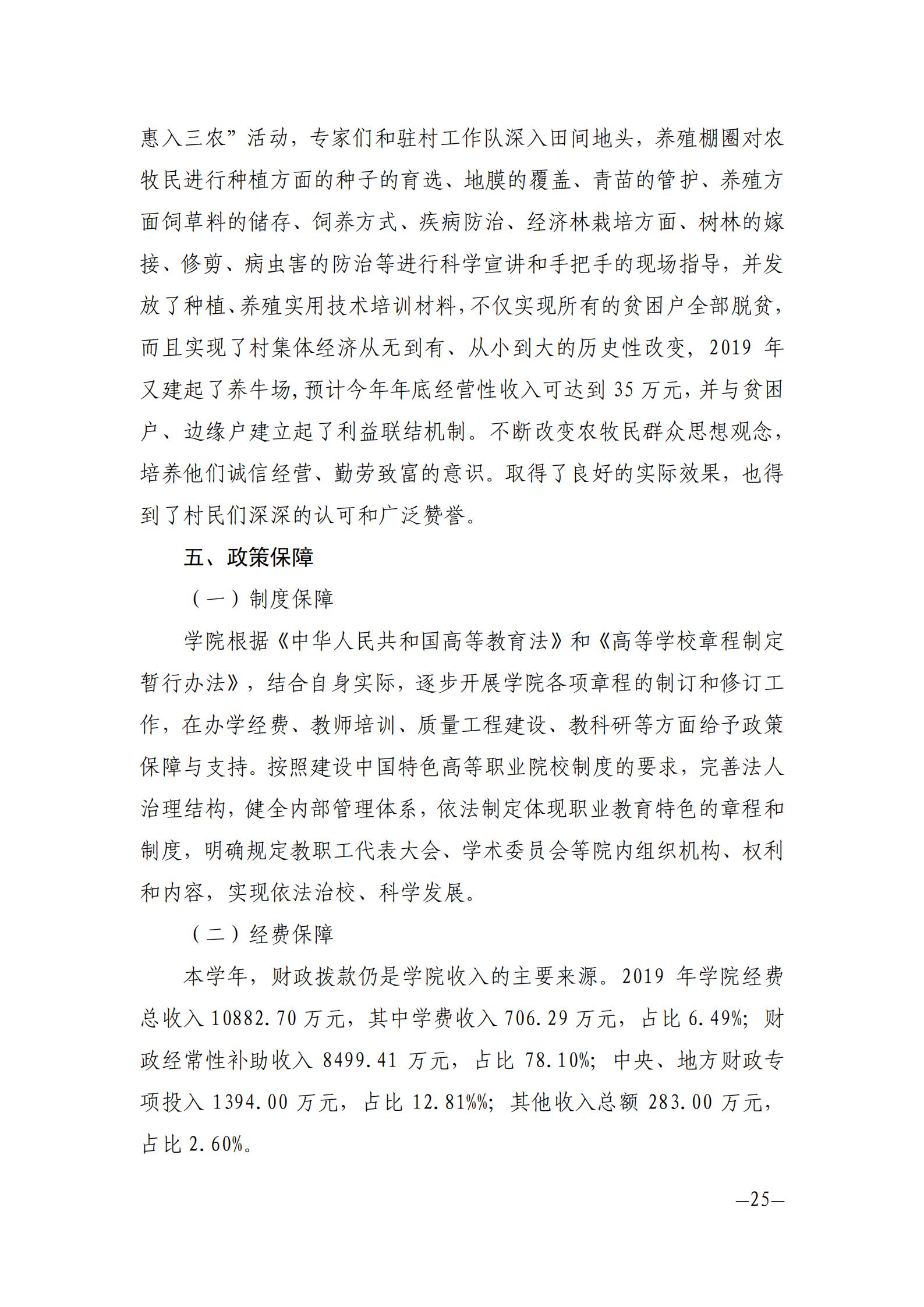 惠入三农”活动，专家们和驻村工作队深入田间地头，养殖棚圈对农牧民进行种植方面的种子的育选、地膜的覆盖、青苗的管护、养殖方面饲草料的储存、饲养方式、疾病防治、经济林栽培方面、树林的嫁接、修剪、病虫害的防治等进行科学宣讲和手把手的现场指导，并发放了种植、养殖实用技术培训材料，不仅实现所有的贫困户全部脱贫，而且实现了村集体经济从无到有、从小到大的历史性改变，2019 年又建起了养牛场，预计今年年底经营性收入可达到 35 万元，并与贫困户、边缘户建立起了利益联结机制。不断改变农牧民群众思想观念，培养他们诚信经营、勤劳致富的意识。取得了良好的实际效果，也得到了村民们深深的认可和广泛赞誉。

五、政策保障

（一）制度保障

学院根据《中华人民共和国高等教育法》和《高等学校章程制定暂行办法》，结合自身实际，逐步开展学院各项章程的制订和修订工作，在办学经费、教师培训、质量工程建设、教科研等方面给予政策保障与支持。按照建设中国特色高等职业院校制度的要求，完善法人治理结构，健全内部管理体系，依法制定体现职业教育特色的章程和制度，明确规定教职工代表大会、学术委员会等院内组织机构、权利和内容，实现依法治校、科学发展。

（二）经费保障

本学年，财政拨款仍是学院收入的主要来源。2019 年学院经费总收入 10882.70 万元，其中学费收入 706.29 万元，占比 6.49%；财政经常性补助收入 8499.41 万元，占比 78.10%；中央、地方财政专项投入 1394.00 万元，占比 12.81%%；其他收入总额 283.00 万元，占比 2.60%。

—25—